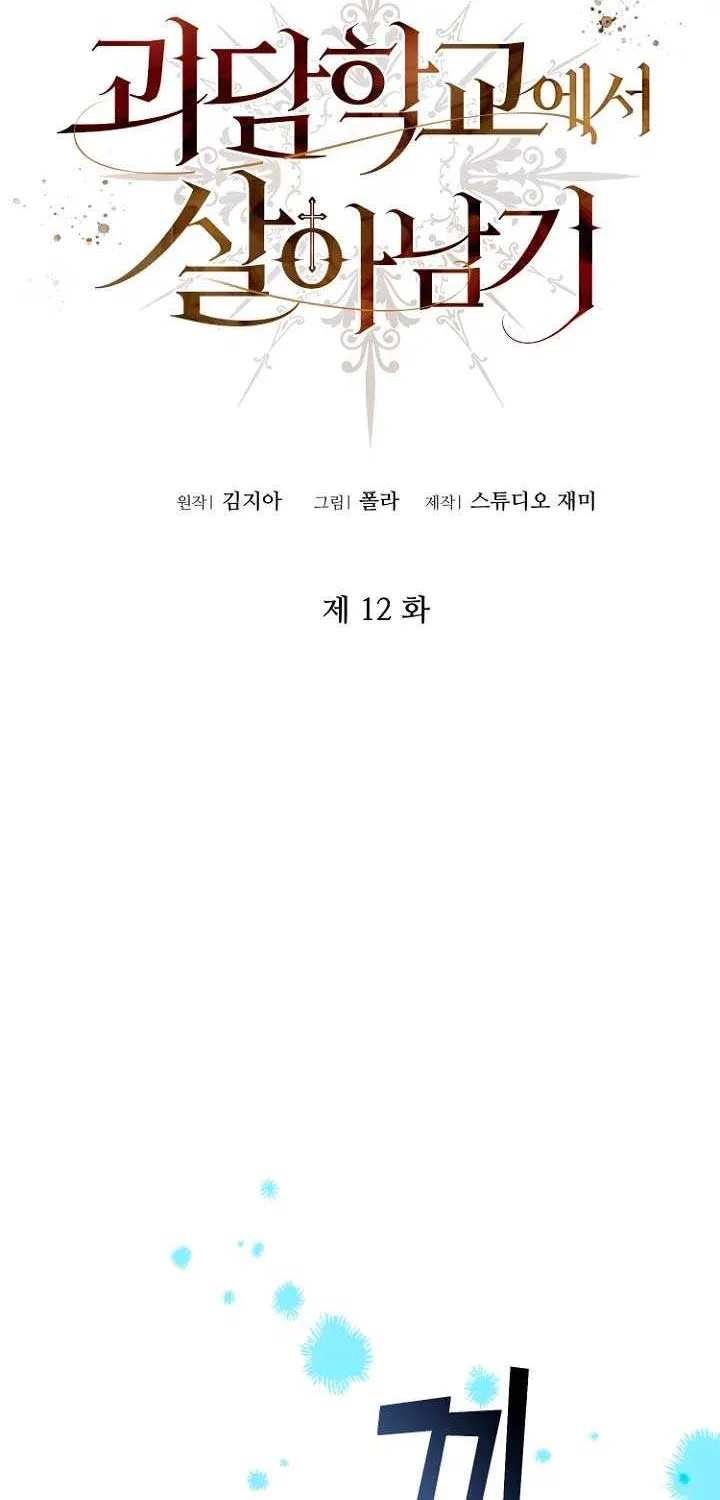 괴담학교에서
살아남기

원작| 김지아 그림| 폴라 제작| 스튜디오 재미

제 12 화

끼